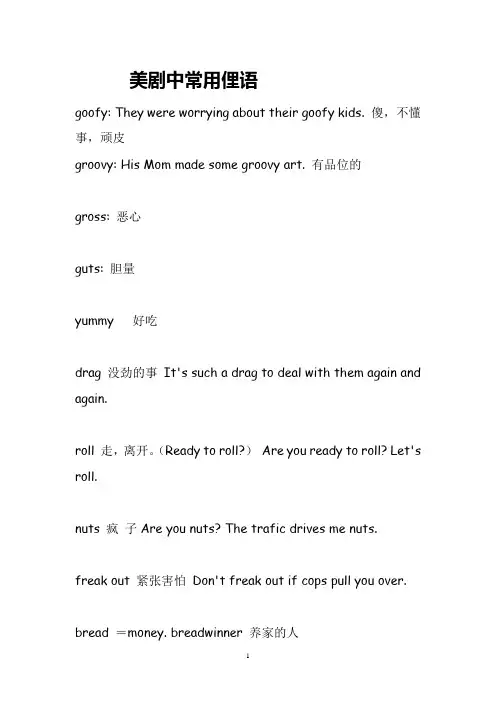 美剧中常用俚语

goofy: They were worrying about their goofy kids. 傻，不懂事，顽皮

groovy: His Mom made some groovy art. 有品位的

gross: 恶心

guts: 胆量

yummy 好吃

drag 没劲的事 It's such a drag to deal with them again and again.

roll 走，离开。（Ready to roll?） Are you ready to roll? Let's roll.

nuts 疯 子 Are you nuts? The trafic drives me nuts.

freak out 紧张害怕 Don't freak out if cops pull you over.

bread ＝money. breadwinner 养家的人

1